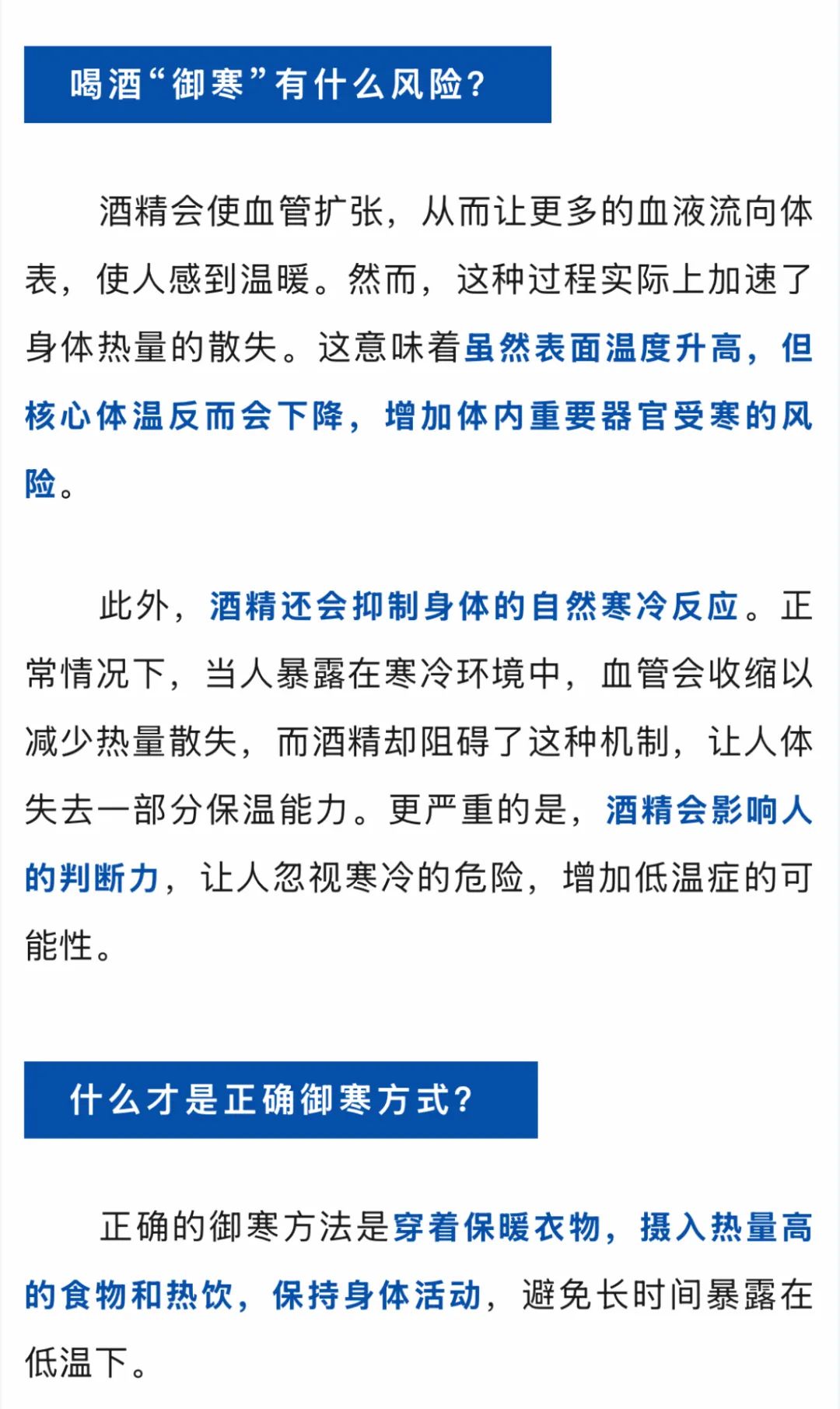 喝酒“御寒”有什么风险？

酒精会使血管扩张，从而让更多的血液流向体表，使人感到温暖。然而，这种过程实际上加速了身体热量的散失。这意味着虽然表面温度升高，但核心体温反而会下降，增加体内重要器官受寒的风险。

此外，酒精还会抑制身体的自然寒冷反应。正常情况下，当人暴露在寒冷环境中，血管会收缩以减少热量散失，而酒精却阻碍了这种机制，让人体失去一部分保温能力。更严重的是，酒精会影响人的判断力，让人忽视寒冷的危险，增加低温症的可能性。

什么才是正确御寒方式？

正确的御寒方法是穿着保暖衣物，摄入热量高的食物和热饮，保持身体活动，避免长时间暴露在低温下。